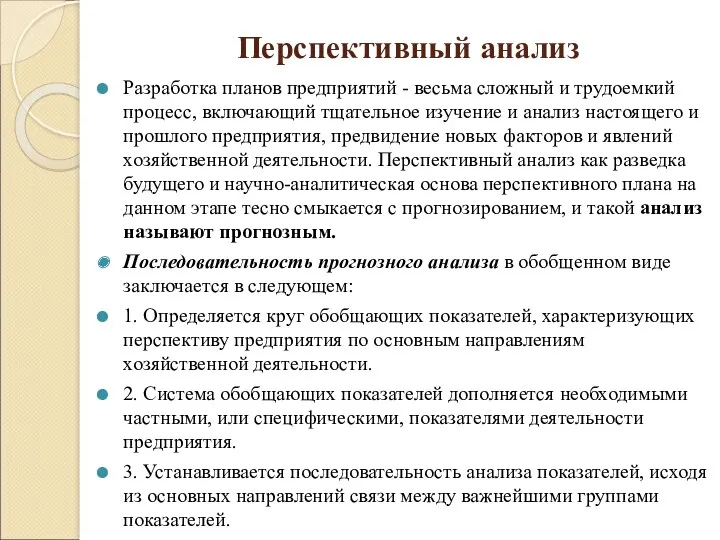 Перспективный анализ

Разработка планов предприятий - весьма сложный и трудоемкий процесс, включающий тщательное изучение и анализ настоящего и прошлого предприятия, предвидение новых факторов и явлений хозяйственной деятельности. Перспективный анализ как разведка будущего и научно-аналитическая основа перспективного плана на данном этапе тесно смыкается с прогнозированием, и такой анализ называют прогнозным.

Последовательность прогнозного анализа в обобщенном виде заключается в следующем:

1. Определяется круг обобщающих показателей, характеризующих перспективу предприятия по основным направлениям хозяйственной деятельности.

2. Система обобщающих показателей дополняется необходимыми частными, или специфическими, показателями деятельности предприятия.

3. Устанавливается последовательность анализа показателей, исходя из основных направлений связи между важнейшими группами показателей.